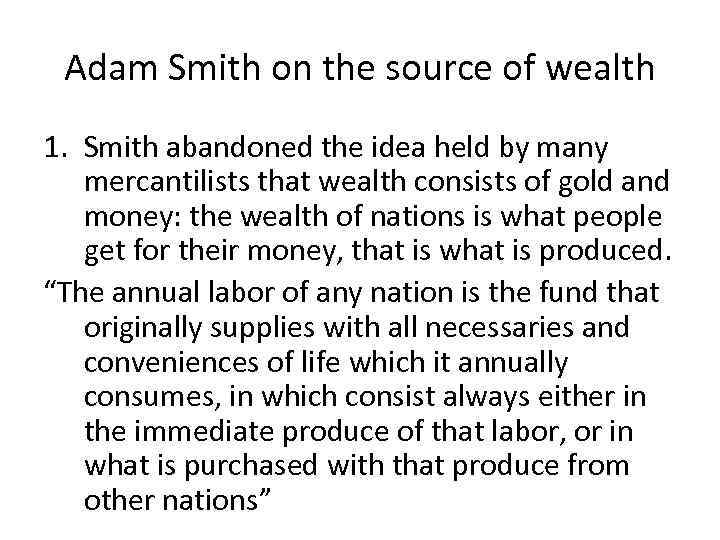 Adam Smith on the source of wealth

1. Smith abandoned the idea held by many mercantilists that wealth consists of gold and money: the wealth of nations is what people get for their money, that is what is produced.

“The annual labor of any nation is the fund that originally supplies with all necessaries and conveniences of life which it annually consumes, in which consist always either in the immediate produce of that labor, or in what is purchased with that produce from other nations”